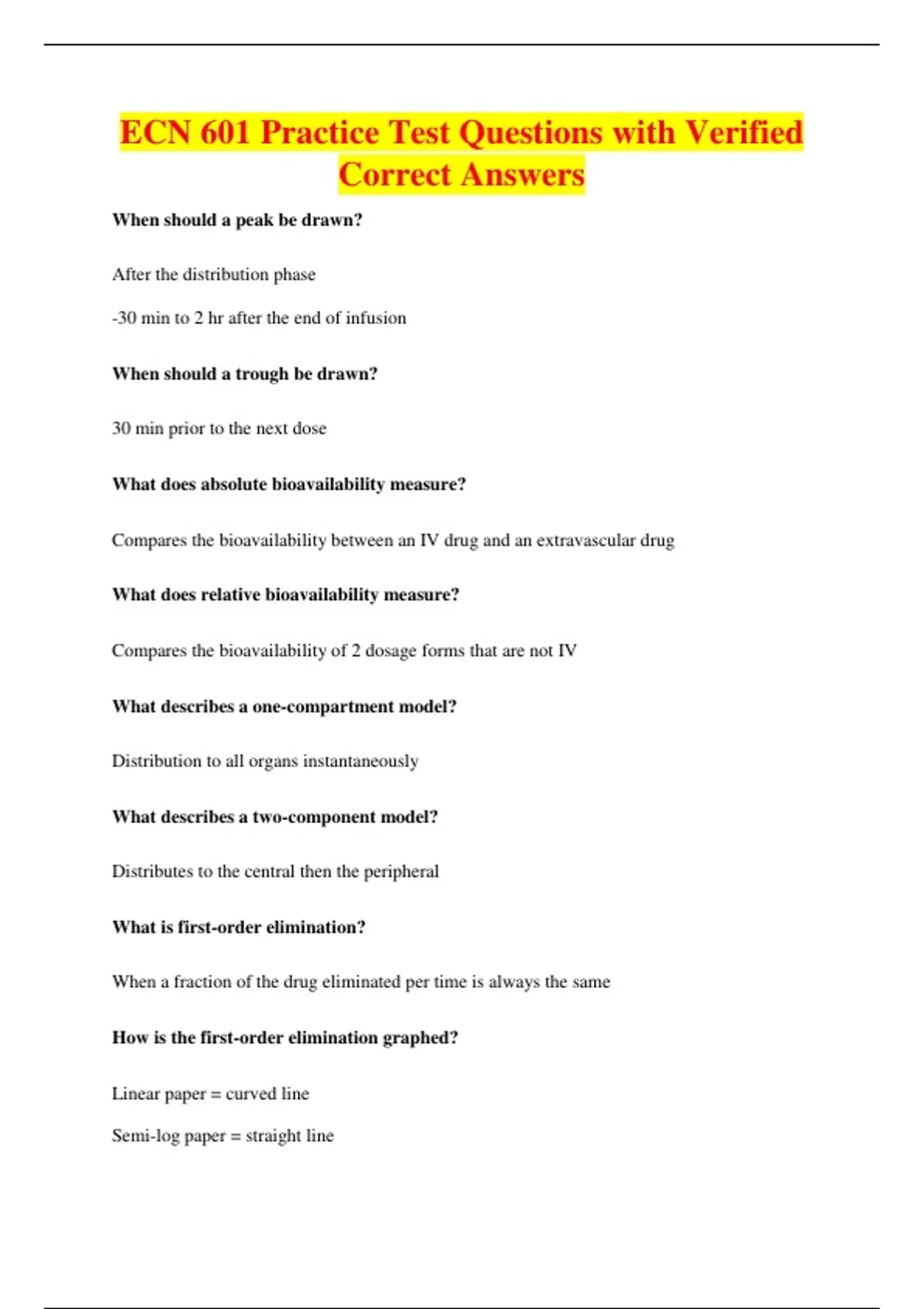 ECN 601 Practice Test Questions with Verified Correct Answers

When should a peak be drawn?

After the distribution phase

-30 min to 2 hr after the end of infusion

When should a trough be drawn?

30 min prior to the next dose

What does absolute bioavailability measure?

Compares the bioavailability between an IV drug and an extravascular drug

What does relative bioavailability measure?

Compares the bioavailability of 2 dosage forms that are not IV

What describes a one-compartment model?

Distribution to all organs instantaneously

What describes a two-component model?

Distributes to the central then the peripheral

What is first-order elimination?

When a fraction of the drug eliminated per time is always the same

How is the first-order elimination graphed?

Linear paper = curved line

Semi-log paper = straight line